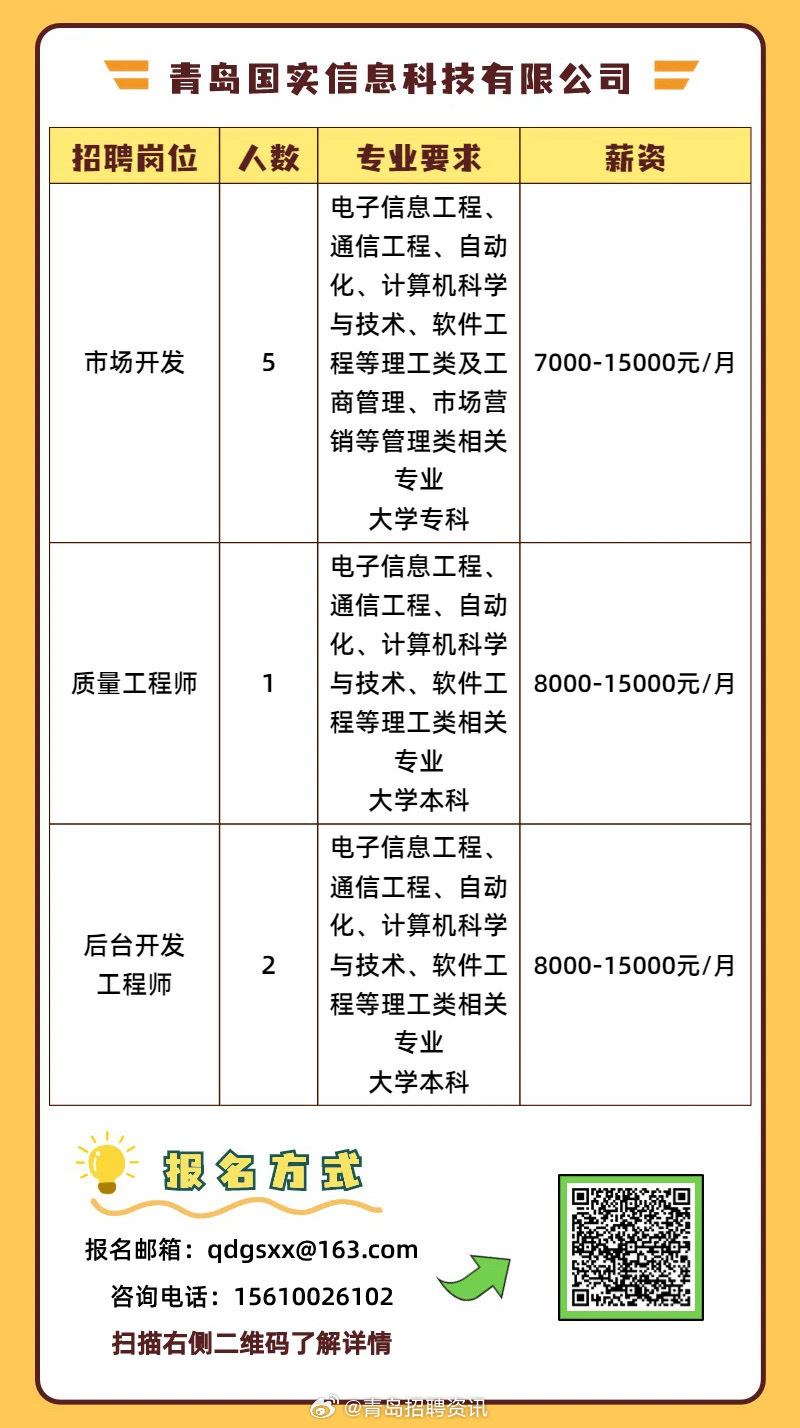 青岛国实信息科技有限公司

| 招聘岗位 | 人数 | 专业要求 | 薪资 |
|---|---|---|---|
| 市场开发 | 5 | 电子信息工程、通信工程、自动化、计算机科学与技术、软件工程等理工类及工商管理、市场营销等管理类相关专业 大学专科 | 7000-15000元/月 |
| 质量工程师 | 1 | 电子信息工程、通信工程、自动化、计算机科学与技术、软件工程等理工类相关专业 大学本科 | 8000-15000元/月 |
| 后台开发工程师 | 2 | 电子信息工程、通信工程、自动化、计算机科学与技术、软件工程等理工类相关专业 大学本科 | 8000-15000元/月 |

报名方式

报名邮箱：qdgsxx@163.com

咨询电话：15610026102

扫描右侧二维码了解详情

@青岛招聘资讯